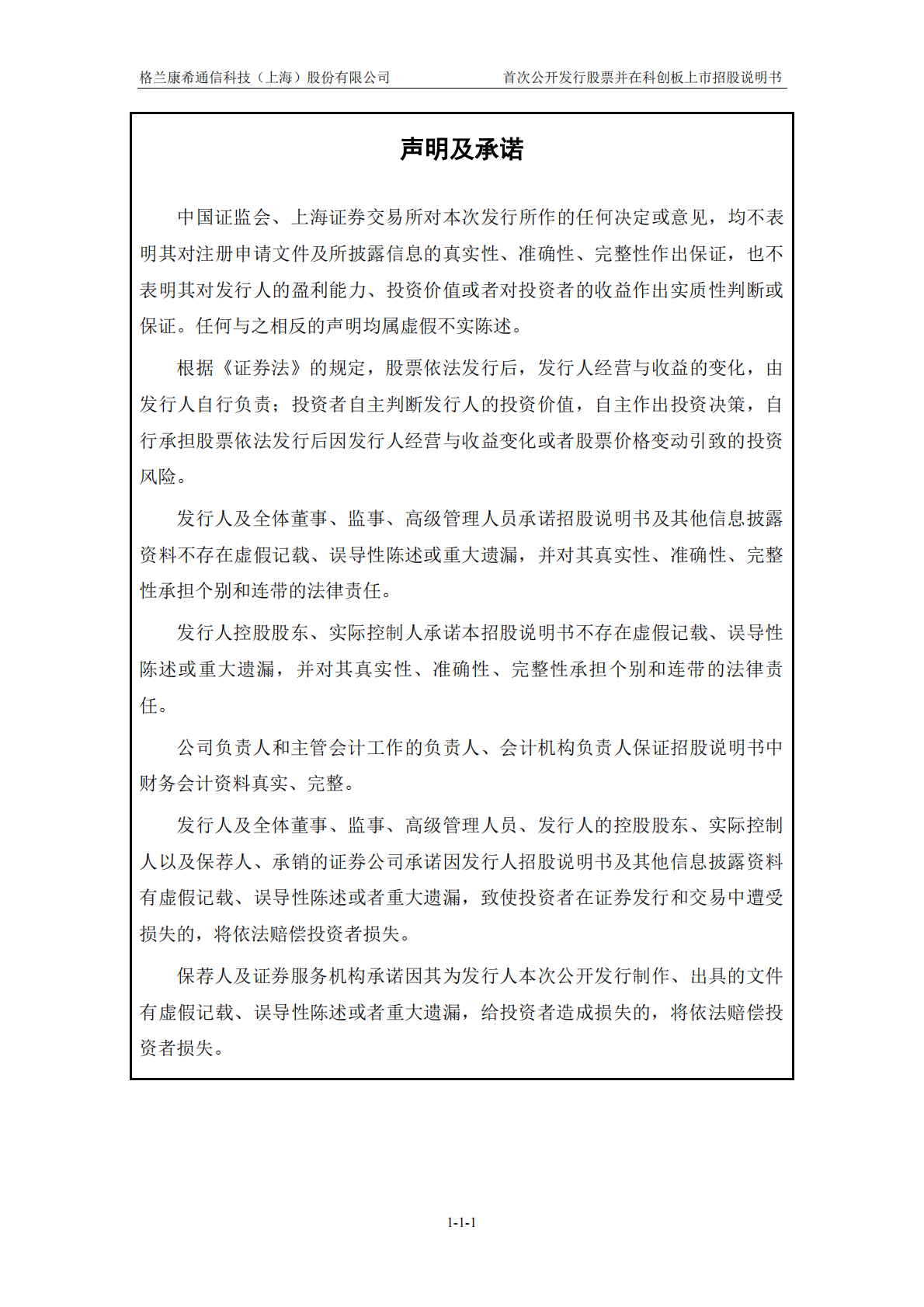 格兰康希通信科技（上海）股份有限公司

首次公开发行股票并在科创板上市招股说明书

声明及承诺

中国证监会、上海证券交易所对本次发行所作的任何决定或意见，均不表明其对注册申请文件及所披露信息的真实性、准确性、完整性作出保证，也不表明其对发行人的盈利能力、投资价值或者对投资者的收益作出实质性判断或保证。任何与之相反的声明均属虚假不实陈述。

根据《证券法》的规定，股票依法发行后，发行人经营与收益的变化，由发行人自行负责；投资者自主判断发行人的投资价值，自主作出投资决策，自行承担股票依法发行后因发行人经营与收益变化或者股票价格变动引致的投资风险。

发行人及全体董事、监事、高级管理人员承诺招股说明书及其他信息披露资料不存在虚假记载、误导性陈述或重大遗漏，并对其真实性、准确性、完整性承担个别和连带的法律责任。

发行人控股股东、实际控制人承诺本招股说明书不存在虚假记载、误导性陈述或重大遗漏，并对其真实性、准确性、完整性承担个别和连带的法律责任。

公司负责人和主管会计工作的负责人、会计机构负责人保证招股说明书中财务会计资料真实、完整。

发行人及全体董事、监事、高级管理人员、发行人的控股股东、实际控制人以及保荐人、承销的证券公司承诺因发行人招股说明书及其他信息披露资料有虚假记载、误导性陈述或者重大遗漏，致使投资者在证券发行和交易中遭受损失的，将依法赔偿投资者损失。

保荐人及证券服务机构承诺因其为发行人本次公开发行制作、出具的文件有虚假记载、误导性陈述或者重大遗漏，给投资者造成损失的，将依法赔偿投资者损失。

1-1-1